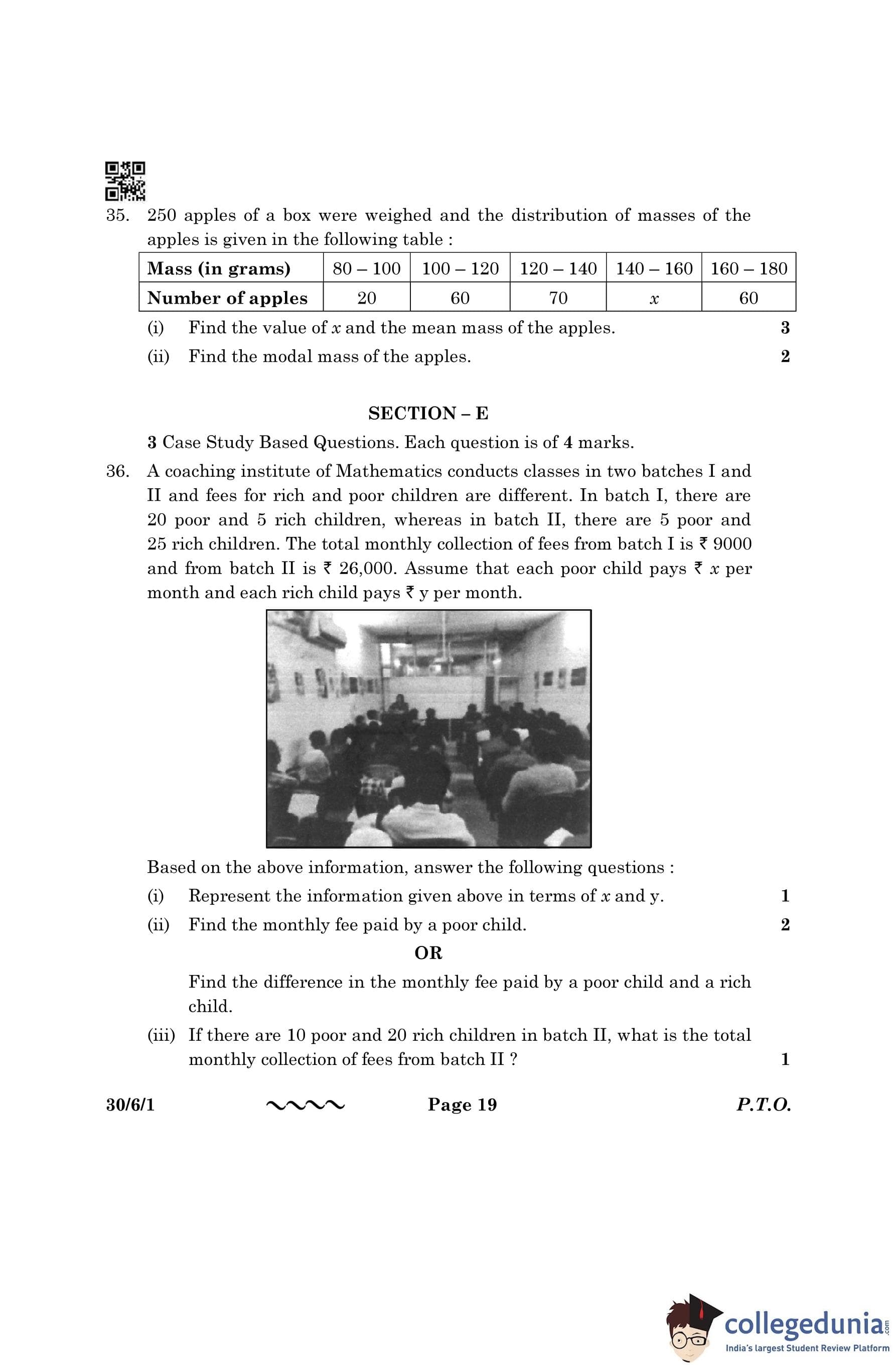 35. 250 apples of a box were weighed and the distribution of masses of the apples is given in the following table :

| Mass (in grams) | 80 – 100 | 100 – 120 | 120 – 140 | 140 – 160 | 160 – 180 |
|---|---|---|---|---|---|
| Number of apples | 20 | 60 | 70 | $x$ | 60 |

(i) Find the value of $x$ and the mean mass of the apples. 3

(ii) Find the modal mass of the apples. 2

SECTION – E

3 Case Study Based Questions. Each question is of 4 marks.

36. A coaching institute of Mathematics conducts classes in two batches I and II and fees for rich and poor children are different. In batch I, there are 20 poor and 5 rich children, whereas in batch II, there are 5 poor and 25 rich children. The total monthly collection of fees from batch I is ₹ 9000 and from batch II is ₹ 26,000. Assume that each poor child pays ₹ $x$ per month and each rich child pays ₹ y per month.

Based on the above information, answer the following questions :

(i) Represent the information given above in terms of $x$ and y. 1

(ii) Find the monthly fee paid by a poor child. 2

OR

Find the difference in the monthly fee paid by a poor child and a rich child.

(iii) If there are 10 poor and 20 rich children in batch II, what is the total monthly collection of fees from batch II ? 1

30/6/1 Page 19 P.T.O.

collegedunia.com
India's largest Student Review Platform